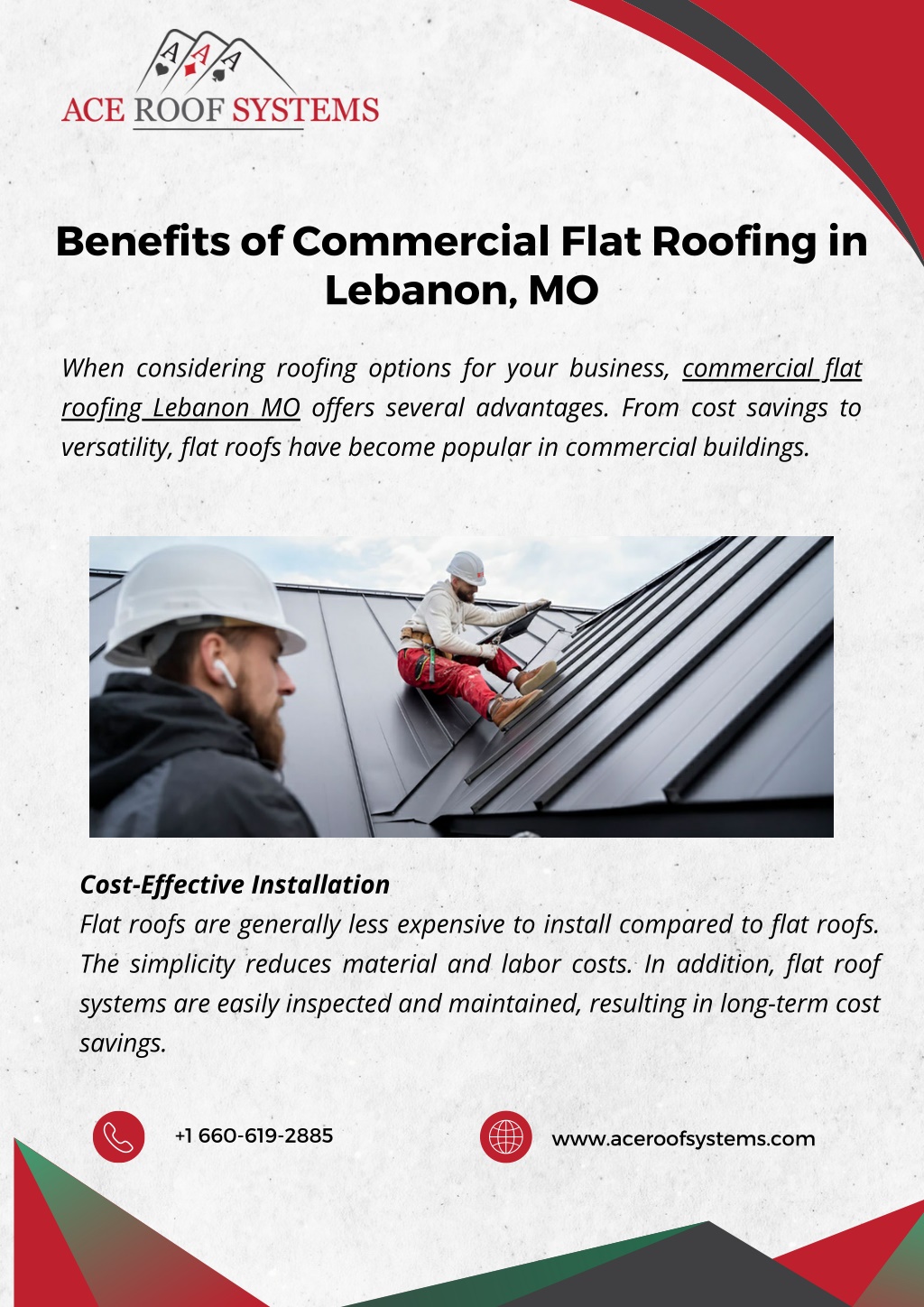 ACE ROOF SYSTEMS

Benefits of Commercial Flat Roofing in Lebanon, MO

When considering roofing options for your business, commercial flat roofing Lebanon MO offers several advantages. From cost savings to versatility, flat roofs have become popular in commercial buildings.

Cost-Effective Installation
Flat roofs are generally less expensive to install compared to flat roofs. The simplicity reduces material and labor costs. In addition, flat roof systems are easily inspected and maintained, resulting in long-term cost savings.

+1 660-619-2885

www.aceroofsystems.com